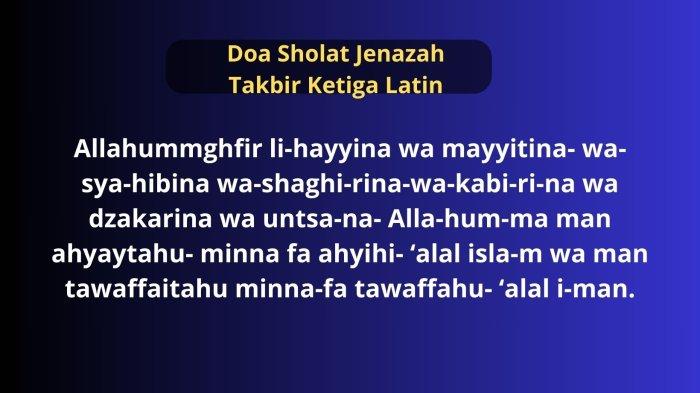 Doa Sholat Jenazah
Takbir Ketiga Latin

Allahummghfir li-hayyina wa mayyitina- wa-sya-hibina wa-shaghi-rina-wa-kabi-ri-na wa dzakarina wa untsa-na- Alla-hum-ma man ahyaytahu- minna fa ahyihi- ‘alal isla-m wa man tawaffaitahu minna-fa tawaffahu- ‘alal i-man.